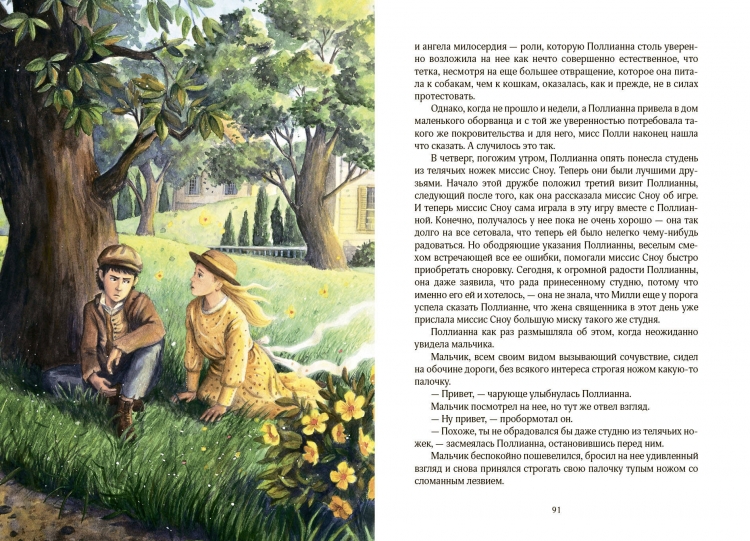 и ангела милосердия — роли, которую Поллианна столь уверенно возложила на нее как нечто совершенно естественное, что тетка, несмотря на еще большее отвращение, которое она питала к собакам, чем к кошкам, оказалась, как и прежде, не в силах протестовать.

Однако, когда не прошло и недели, а Поллианна привела в дом маленького оборванца и с той же уверенностью потребовала такого же покровительства и для него, мисс Полли наконец нашла что сказать. А случилось это так.

В четверг, погожим утром, Поллианна опять понесла студень из телячьих ножек миссис Сноу. Теперь они были лучшими друзьями. Начало этой дружбе положил третий визит Поллианны, следующий после того, как она рассказала миссис Сноу об игре. И теперь миссис Сноу сама играла в эту игру вместе с Поллианной. Конечно, получалось у нее пока не очень хорошо — она так долго на все сетовала, что теперь ей было нелегко чему-нибудь радоваться. Но ободряющие указания Поллианны, веселым смехом встречающей все ее ошибки, помогали миссис Сноу быстро приобретать сноровку. Сегодня, к огромной радости Поллианны, она даже заявила, что рада принесенному студню, потому что именно его ей и хотелось, — она не знала, что Милли еще у порога успела сказать Поллианне, что жена священника в этот день уже прислала миссис Сноу большую миску такого же студня.

Поллианна как раз размышляла об этом, когда неожиданно увидела мальчика.

Мальчик, всем своим видом вызывающий сочувствие, сидел на обочине дороги, без всякого интереса строгая ножом какую-то палочку.

— Привет, — чарующе улыбнулась Поллианна.

Мальчик посмотрел на нее, но тут же отвел взгляд.

— Ну привет, — пробормотал он.

— Похоже, ты не обрадовался бы даже студню из телячьих ножек, — засмеялась Поллианна, остановившись перед ним.

Мальчик беспокойно пошевелился, бросил на нее удивленный взгляд и снова принялся строгать свою палочку тупым ножом со сломанным лезвием.

91